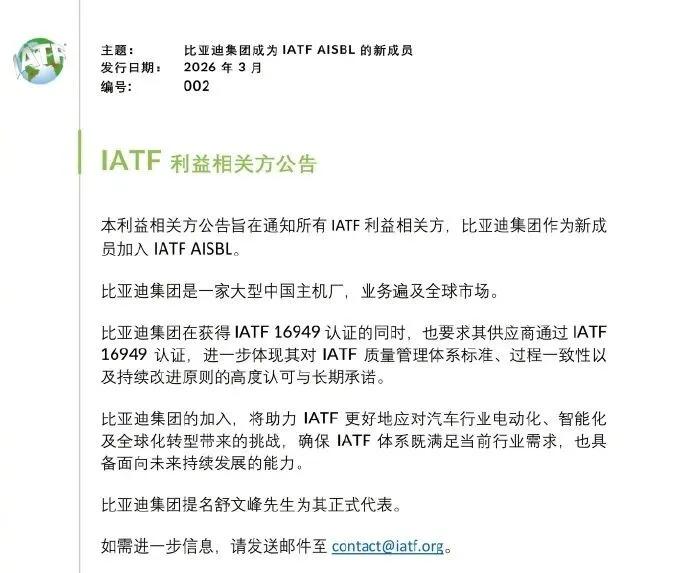 IATF

主题： 比亚迪集团成为 IATF AISBL 的新成员
发行日期： 2026 年 3 月
编号： 002

IATF 利益相关方公告

本利益相关方公告旨在通知所有 IATF 利益相关方，比亚迪集团作为新成员加入 IATF AISBL。

比亚迪集团是一家大型中国主机厂，业务遍及全球市场。

比亚迪集团在获得 IATF 16949 认证的同时，也要求其供应商通过 IATF 16949 认证，进一步体现其对 IATF 质量管理体系标准、过程一致性以及持续改进原则的高度认可与长期承诺。

比亚迪集团的加入，将助力 IATF 更好地应对汽车行业电动化、智能化及全球化转型带来的挑战，确保 IATF 体系既满足当前行业需求，也具备面向未来持续发展的能力。

比亚迪集团提名舒文峰先生为其正式代表。

如需进一步信息，请发送邮件至 contact@iatf.org。